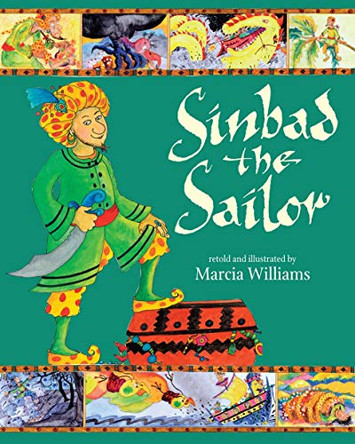 Sinbad the Sailor

retold and illustrated by
Marcia Williams